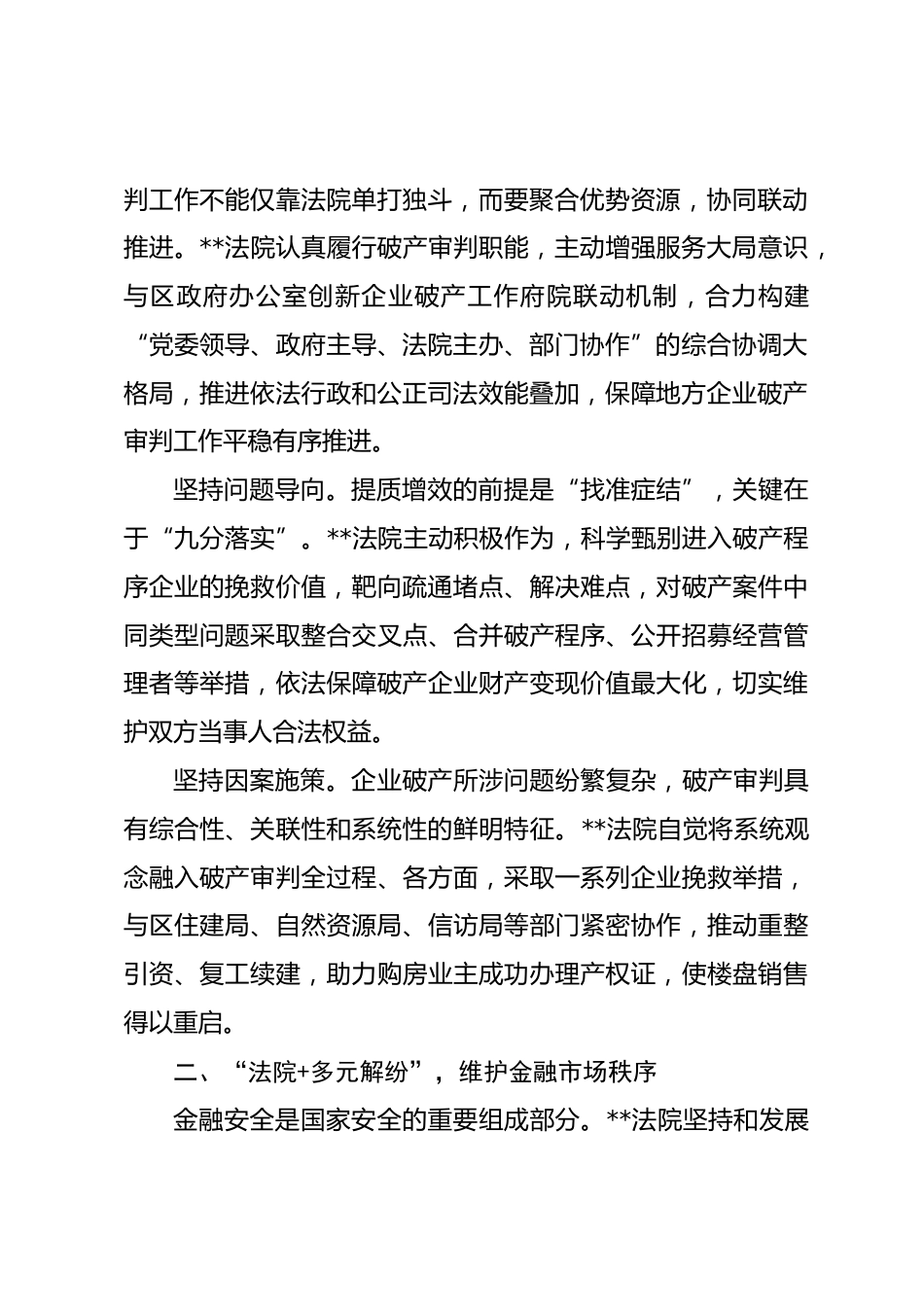 判工作不能仅靠法院单打独斗，而要聚合优势资源，协同联动推进。**法院认真履行破产审判职能，主动增强服务大局意识，与区政府办公室创新企业破产工作府院联动机制，合力构建“党委领导、政府主导、法院主办、部门协作”的综合协调大格局，推进依法行政和公正司法效能叠加，保障地方企业破产审判工作平稳有序推进。

坚持问题导向。提质增效的前提是“找准症结”，关键在于“九分落实”。**法院主动积极作为，科学甄别进入破产程序企业的挽救价值，靶向疏通堵点、解决难点，对破产案件中同类型问题采取整合交叉点、合并破产程序、公开招募经营管理者等举措，依法保障破产企业财产变现价值最大化，切实维护双方当事人合法权益。

坚持因案施策。企业破产所涉问题纷繁复杂，破产审判具有综合性、关联性和系统性的鲜明特征。**法院自觉将系统观念融入破产审判全过程、各方面，采取一系列企业挽救举措，与区住建局、自然资源局、信访局等部门紧密协作，推动重整引资、复工续建，助力购房业主成功办理产权证，使楼盘销售得以重启。

二、“法院+多元解纷”，维护金融市场秩序

金融安全是国家安全的重要组成部分。**法院坚持和发展